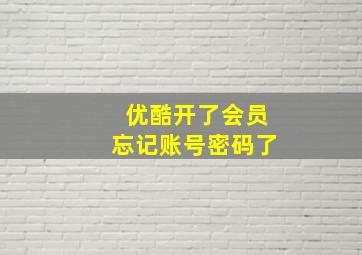 优酷开了会员
忘记账号密码了